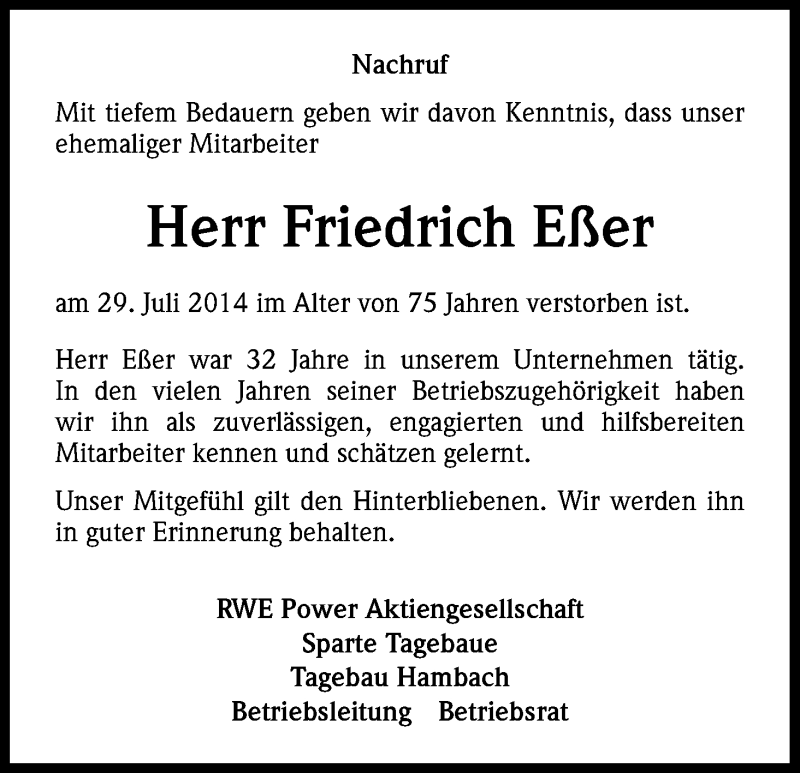 Nachruf

Mit tiefem Bedauern geben wir davon Kenntnis, dass unser ehemaliger Mitarbeiter

Herr Friedrich Eßer

am 29. Juli 2014 im Alter von 75 Jahren verstorben ist.

Herr Eßer war 32 Jahre in unserem Unternehmen tätig. In den vielen Jahren seiner Betriebszugehörigkeit haben wir ihn als zuverlässigen, engagierten und hilfsbereiten Mitarbeiter kennen und schätzen gelernt.

Unser Mitgefühl gilt den Hinterbliebenen. Wir werden ihn in guter Erinnerung behalten.

RWE Power Aktiengesellschaft
Sparte Tagebaue
Tagebau Hambach
Betriebsleitung Betriebsrat